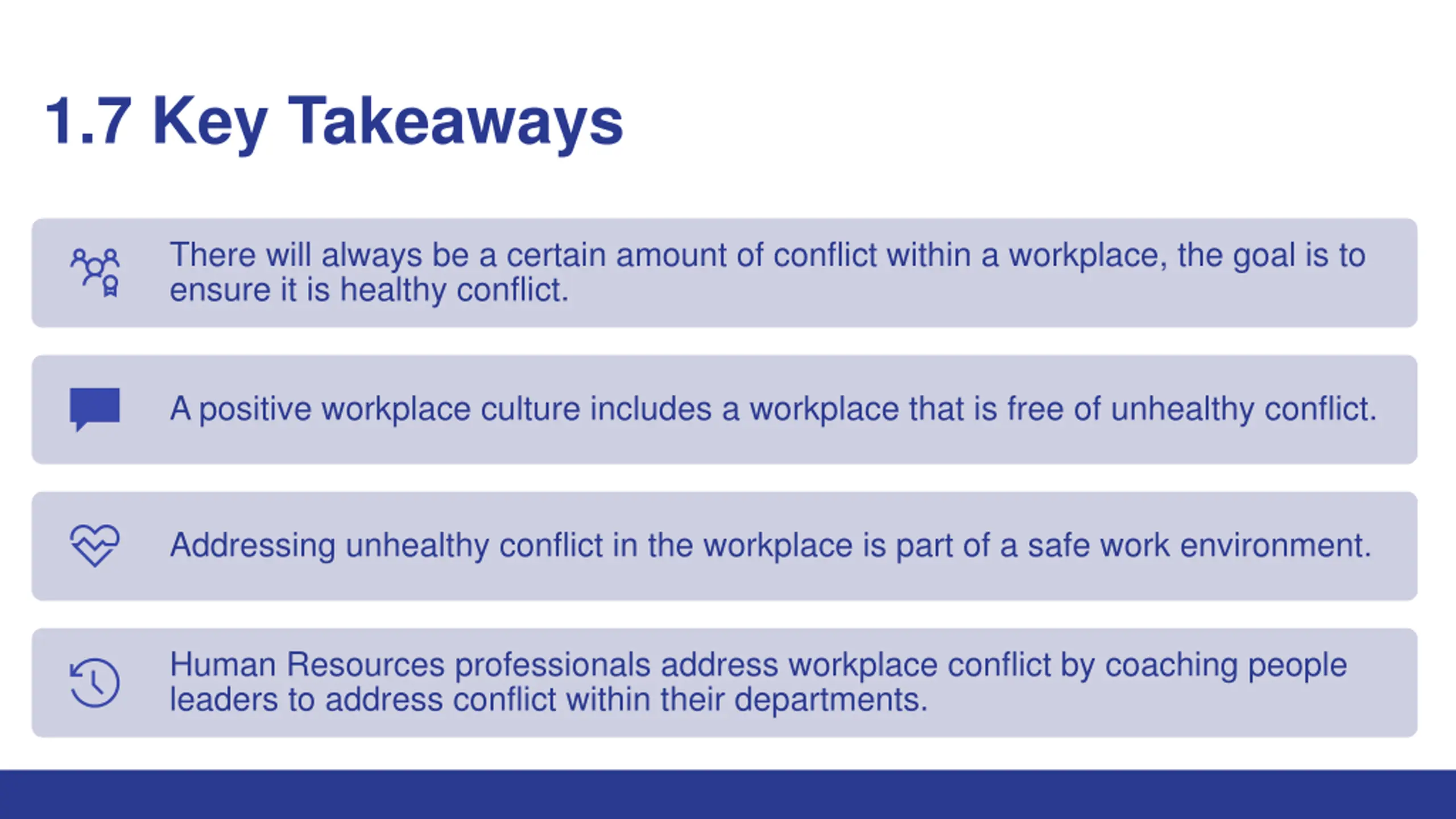 1.7 Key Takeaways

There will always be a certain amount of conflict within a workplace, the goal is to ensure it is healthy conflict.

A positive workplace culture includes a workplace that is free of unhealthy conflict.

Addressing unhealthy conflict in the workplace is part of a safe work environment.

Human Resources professionals address workplace conflict by coaching people leaders to address conflict within their departments.